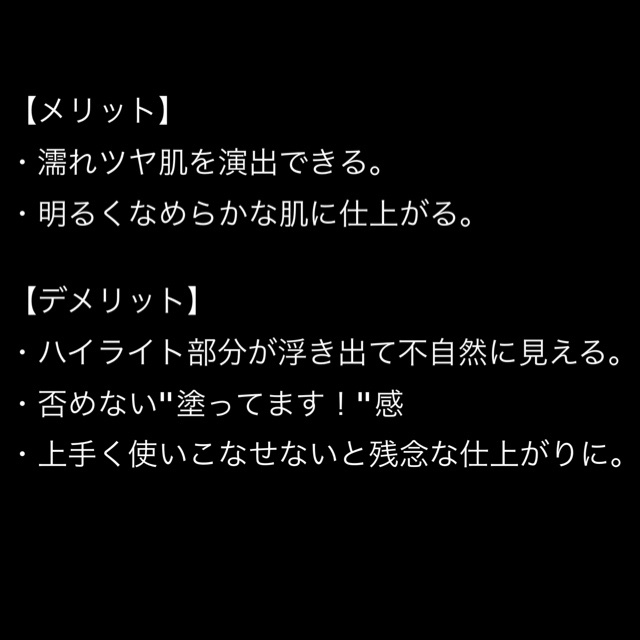 【メリット】
・濡れツヤ肌を演出できる。
・明るくなめらかな肌に仕上がる。

【デメリット】
・ハイライト部分が浮き出て不自然に見える。
・否めない"塗ってます！"感
・上手く使いこなせないと残念な仕上がりに。